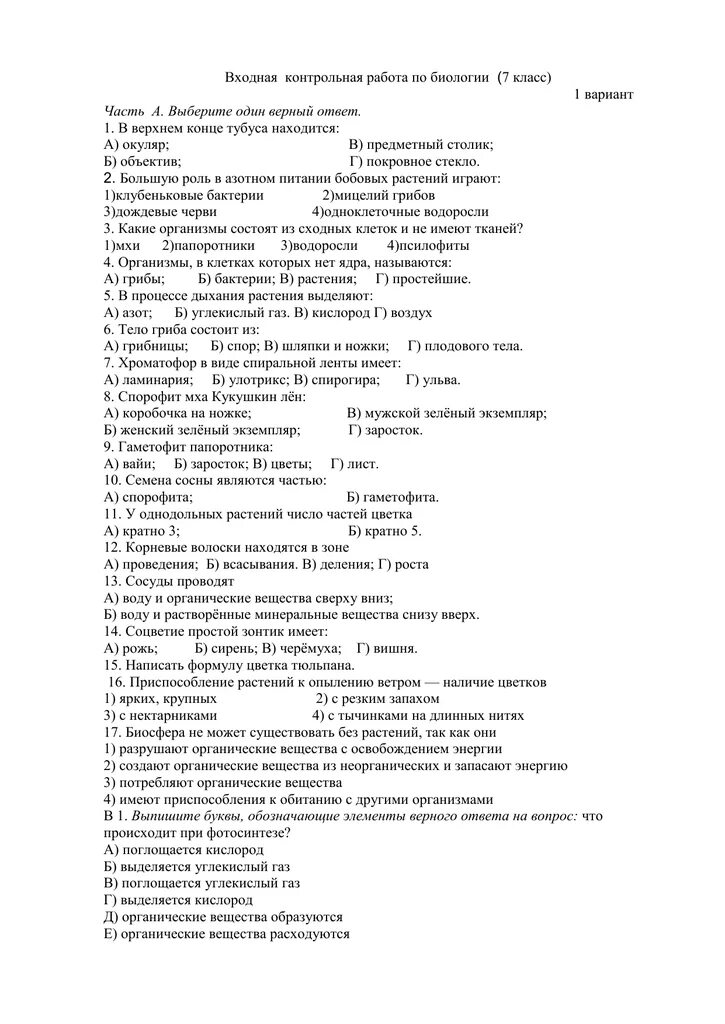 Входная контрольная работа по биологии (7 класс)

1 вариант

Часть А. Выберите один верный ответ.

1. В верхнем конце тубуса находится:
А) окуляр; В) предметный столик;
Б) объектив; Г) покровное стекло.

2. Большую роль в азотном питании бобовых растений играют:
1)клубеньковые бактерии 2)мицелий грибов
3)дождевые черви 4)одноклеточные водоросли

3. Какие организмы состоят из сходных клеток и не имеют тканей?
1)мхи 2)папоротники 3)водоросли 4)псилофиты

4. Организмы, в клетках которых нет ядра, называются:
А) грибы; Б) бактерии; В) растения; Г) простейшие.

5. В процессе дыхания растения выделяют:
А) азот; Б) углекислый газ. В) кислород Г) воздух

6. Тело гриба состоит из:
А) грибницы; Б) спор; В) шляпки и ножки; Г) плодового тела.

7. Хроматофор в виде спиральной ленты имеет:
А) ламинария; Б) улотрикс; В) спирогира; Г) ульва.

8. Спорофит мха Кукушкин лён:
А) коробочка на ножке; В) мужской зелёный экземпляр;
Б) женский зелёный экземпляр; Г) заросток.

9. Гаметофит папоротника:
А) вайи; Б) заросток; В) цветы; Г) лист.

10. Семена сосны являются частью:
А) спорофита; Б) гаметофита.

11. У однодольных растений число частей цветка
А) кратно 3; Б) кратно 5.

12. Корневые волоски находятся в зоне
А) проведения; Б) всасывания. В) деления; Г) роста

13. Сосуды проводят
А) воду и органические вещества сверху вниз;
Б) воду и растворённые минеральные вещества снизу вверх.

14. Соцветие простой зонтик имеет:
А) рожь; Б) сирень; В) черёмуха; Г) вишня.

15. Написать формулу цветка тюльпана.

16. Приспособление растений к опылению ветром — наличие цветков
1) ярких, крупных 2) с резким запахом
3) с нектарниками 4) с тычинками на длинных нитях

17. Биосфера не может существовать без растений, так как они
1) разрушают органические вещества с освобождением энергии
2) создают органические вещества из неорганических и запасают энергию
3) потребляют органические вещества
4) имеют приспособления к обитанию с другими организмами

В 1. Выпишите буквы, обозначающие элементы верного ответа на вопрос: что происходит при фотосинтезе?
А) поглощается кислород
Б) выделяется углекислый газ
В) поглощается углекислый газ
Г) выделяется кислород
Д) органические вещества образуются
Е) органические вещества расходуются